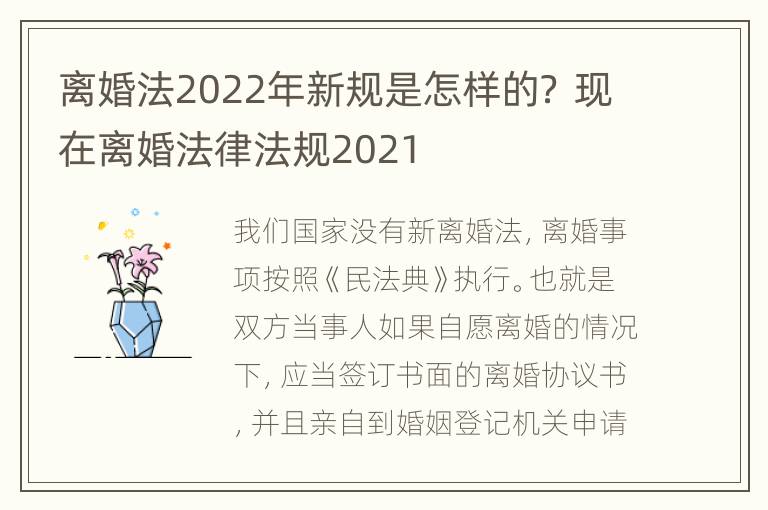 离婚法2022年新规是怎样的？现在离婚法律法规2021

我们国家没有新离婚法，离婚事项按照《民法典》执行。也就是双方当事人如果自愿离婚的情况下，应当签订书面的离婚协议书，并且亲自到婚姻登记机关申请